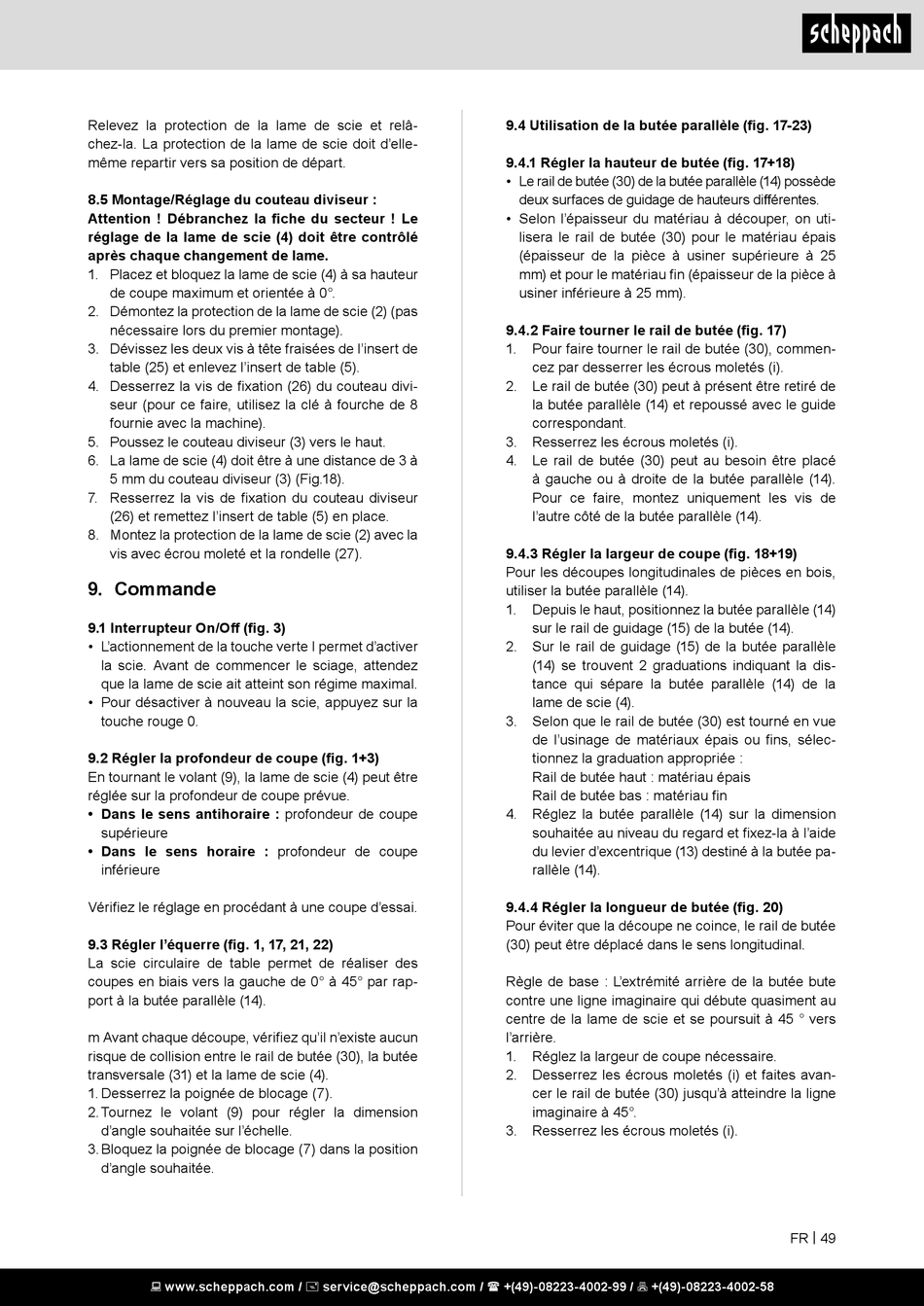 scheppach

Relevez la protection de la lame de scie et relâchez-la. La protection de la lame de scie doit d'elle-même repartir vers sa position de départ.

8.5 Montage/Réglage du couteau diviseur :
Attention ! Débranchez la fiche du secteur ! Le réglage de la lame de scie (4) doit être contrôlé après chaque changement de lame.
1. Placez et bloquez la lame de scie (4) à sa hauteur de coupe maximum et orientée à 0°.
2. Démontez la protection de la lame de scie (2) (pas nécessaire lors du premier montage).
3. Dévissez les deux vis à tête fraisées de l'insert de table (25) et enlevez l'insert de table (5).
4. Desserrez la vis de fixation (26) du couteau diviseur (pour ce faire, utilisez la clé à fourche de 8 fournie avec la machine).
5. Poussez le couteau diviseur (3) vers le haut.
6. La lame de scie (4) doit être à une distance de 3 à 5 mm du couteau diviseur (3) (Fig.18).
7. Resserrez la vis de fixation du couteau diviseur (26) et remettez l'insert de table (5) en place.
8. Montez la protection de la lame de scie (2) avec la vis avec écrou moleté et la rondelle (27).

9. Commande

9.1 Interrupteur On/Off (fig. 3)
• L'actionnement de la touche verte I permet d'activer la scie. Avant de commencer le sciage, attendez que la lame de scie ait atteint son régime maximal.
• Pour désactiver à nouveau la scie, appuyez sur la touche rouge 0.

9.2 Régler la profondeur de coupe (fig. 1+3)
En tournant le volant (9), la lame de scie (4) peut être réglée sur la profondeur de coupe prévue.
• Dans le sens antihoraire : profondeur de coupe supérieure
• Dans le sens horaire : profondeur de coupe inférieure

Vérifiez le réglage en procédant à une coupe d'essai.

9.3 Régler l'équerre (fig. 1, 17, 21, 22)
La scie circulaire de table permet de réaliser des coupes en biais vers la gauche de 0° à 45° par rapport à la butée parallèle (14).

m Avant chaque découpe, vérifiez qu'il n'existe aucun risque de collision entre le rail de butée (30), la butée transversale (31) et la lame de scie (4).
1. Desserrez la poignée de blocage (7).
2. Tournez le volant (9) pour régler la dimension d'angle souhaitée sur l'échelle.
3. Bloquez la poignée de blocage (7) dans la position d'angle souhaitée.

9.4 Utilisation de la butée parallèle (fig. 17-23)

9.4.1 Régler la hauteur de butée (fig. 17+18)
• Le rail de butée (30) de la butée parallèle (14) possède deux surfaces de guidage de hauteurs différentes.
• Selon l'épaisseur du matériau à découper, on utilisera le rail de butée (30) pour le matériau épais (épaisseur de la pièce à usiner supérieure à 25 mm) et pour le matériau fin (épaisseur de la pièce à usiner inférieure à 25 mm).

9.4.2 Faire tourner le rail de butée (fig. 17)
1. Pour faire tourner le rail de butée (30), commencez par desserrer les écrous moletés (i).
2. Le rail de butée (30) peut à présent être retiré de la butée parallèle (14) et repoussé avec le guide correspondant.
3. Resserrez les écrous moletés (i).
4. Le rail de butée (30) peut au besoin être placé à gauche ou à droite de la butée parallèle (14). Pour ce faire, montez uniquement les vis de l'autre côté de la butée parallèle (14).

9.4.3 Régler la largeur de coupe (fig. 18+19)
Pour les découpes longitudinales de pièces en bois, utiliser la butée parallèle (14).
1. Depuis le haut, positionnez la butée parallèle (14) sur le rail de guidage (15) de la butée (14).
2. Sur le rail de guidage (15) de la butée parallèle (14) se trouvent 2 graduations indiquant la distance qui sépare la butée parallèle (14) de la lame de scie (4).
3. Selon que le rail de butée (30) est tourné en vue de l'usinage de matériaux épais ou fins, sélectionnez la graduation appropriée :
Rail de butée haut : matériau épais
Rail de butée bas : matériau fin
4. Réglez la butée parallèle (14) sur la dimension souhaitée au niveau du regard et fixez-la à l'aide du levier d'excentrique (13) destiné à la butée parallèle (14).

9.4.4 Régler la longueur de butée (fig. 20)
Pour éviter que la découpe ne coince, le rail de butée (30) peut être déplacé dans le sens longitudinal.

Règle de base : L'extrémité arrière de la butée bute contre une ligne imaginaire qui débute quasiment au centre de la lame de scie et se poursuit à 45 ° vers l'arrière.
1. Réglez la largeur de coupe nécessaire.
2. Desserrez les écrous moletés (i) et faites avancer le rail de butée (30) jusqu'à atteindre la ligne imaginaire à 45°.
3. Resserrez les écrous moletés (i).

FR | 49

www.scheppach.com / service@scheppach.com / +(49)-08223-4002-99 / +(49)-08223-4002-58